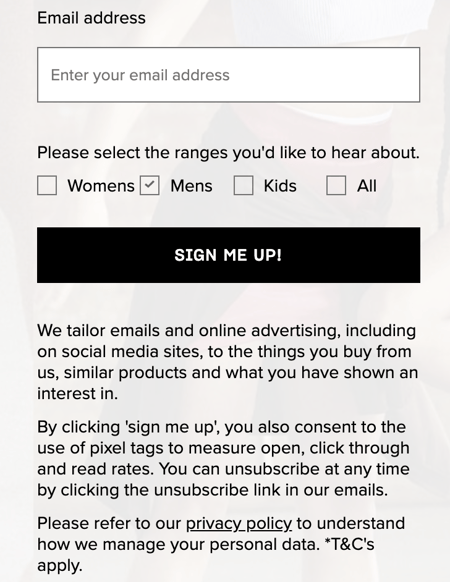 Email address

Enter your email address

Please select the ranges you'd like to hear about.

Womens Mens Kids All

SIGN ME UP!

We tailor emails and online advertising, including on social media sites, to the things you buy from us, similar products and what you have shown an interest in.

By clicking 'sign me up', you also consent to the use of pixel tags to measure open, click through and read rates. You can unsubscribe at any time by clicking the unsubscribe link in our emails.

Please refer to our privacy policy to understand how we manage your personal data. *T&C's apply.